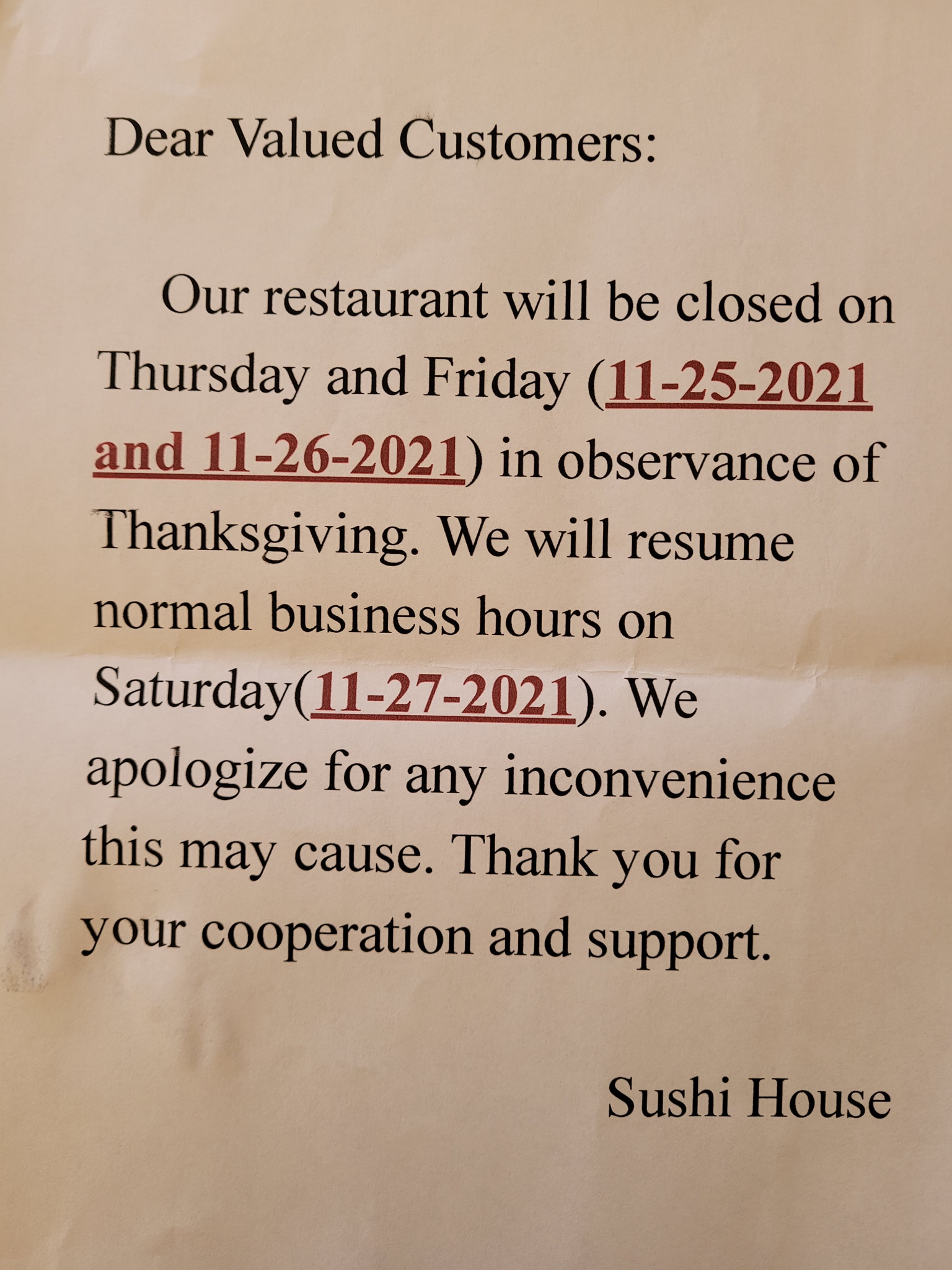 Dear Valued Customers:

Our restaurant will be closed on Thursday and Friday (11-25-2021 and 11-26-2021) in observance of Thanksgiving. We will resume normal business hours on Saturday(11-27-2021). We apologize for any inconvenience this may cause. Thank you for your cooperation and support.

Sushi House